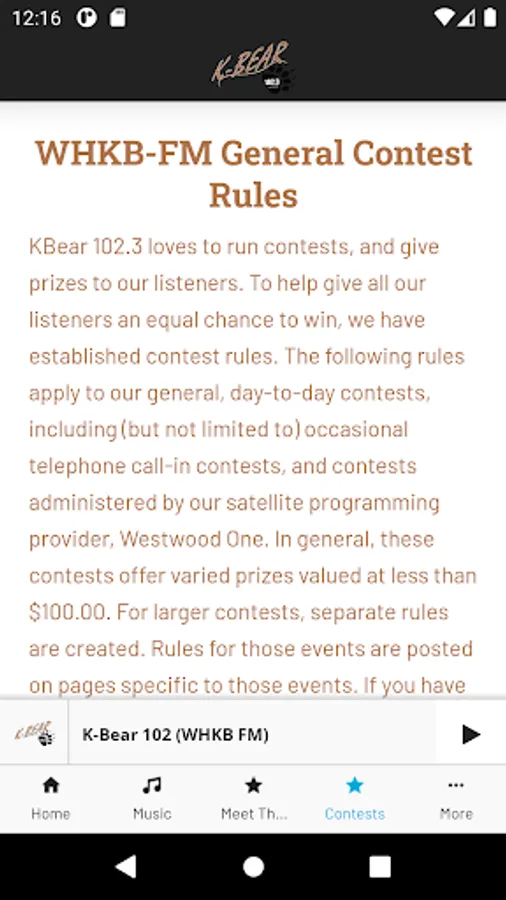 12:16

K-BEAR 102.3

WHKB-FM General Contest Rules

KBear 102.3 loves to run contests, and give prizes to our listeners. To help give all our listeners an equal chance to win, we have established contest rules. The following rules apply to our general, day-to-day contests, including (but not limited to) occasional telephone call-in contests, and contests administered by our satellite programming provider, Westwood One. In general, these contests offer varied prizes valued at less than $100.00. For larger contests, separate rules are created. Rules for those events are posted on pages specific to those events. If you have

K-Bear 102 (WHKB FM)

Home Music Meet Th... Contests More